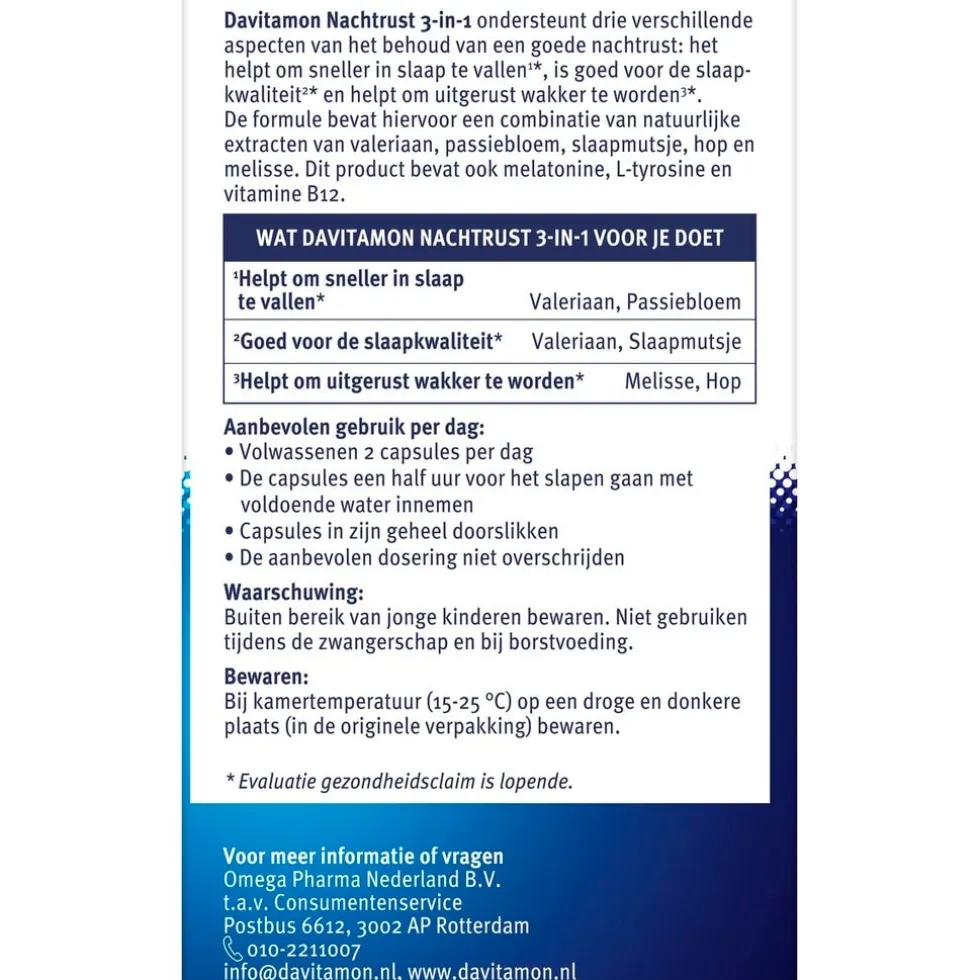 **Davitamon Nachtrust 3-in-1** ondersteunt drie verschillende aspecten van het behoud van een goede nachtrust: het helpt om sneller in slaap te vallen¹*, is goed voor de slaapkwaliteit²* en helpt om uitgerust wakker te worden³*. De formule bevat hiervoor een combinatie van natuurlijke extracten van valeriaan, passiebloem, slaapmutsje, hop en melisse. Dit product bevat ook melatonine, L-tyrosine en vitamine B12.

| WAT DAVITAMON NACHTRUST 3-IN-1 VOOR JE DOET | |
|---|---|
| ¹Helpt om sneller in slaap te vallen* | Valeriaan, Passiebloem |
| ²Goed voor de slaapkwaliteit* | Valeriaan, Slaapmutsje |
| ³Helpt om uitgerust wakker te worden* | Melisse, Hop |

**Aanbevolen gebruik per dag:**
• Volwassenen 2 capsules per dag
• De capsules een half uur voor het slapen gaan met voldoende water innemen
• Capsules in zijn geheel doorslikken
• De aanbevolen dosering niet overschrijden

**Waarschuwing:**
Buiten bereik van jonge kinderen bewaren. Niet gebruiken tijdens de zwangerschap en bij borstvoeding.

**Bewaren:**
Bij kamertemperatuur (15-25 °C) op een droge en donkere plaats (in de originele verpakking) bewaren.

* Evaluatie gezondheidsclaim is lopende.

**Voor meer informatie of vragen**
Omega Pharma Nederland B.V.
t.a.v. Consumentenservice
Postbus 6612, 3002 AP Rotterdam
010-2211007
info@davitamon.nl, www.davitamon.nl